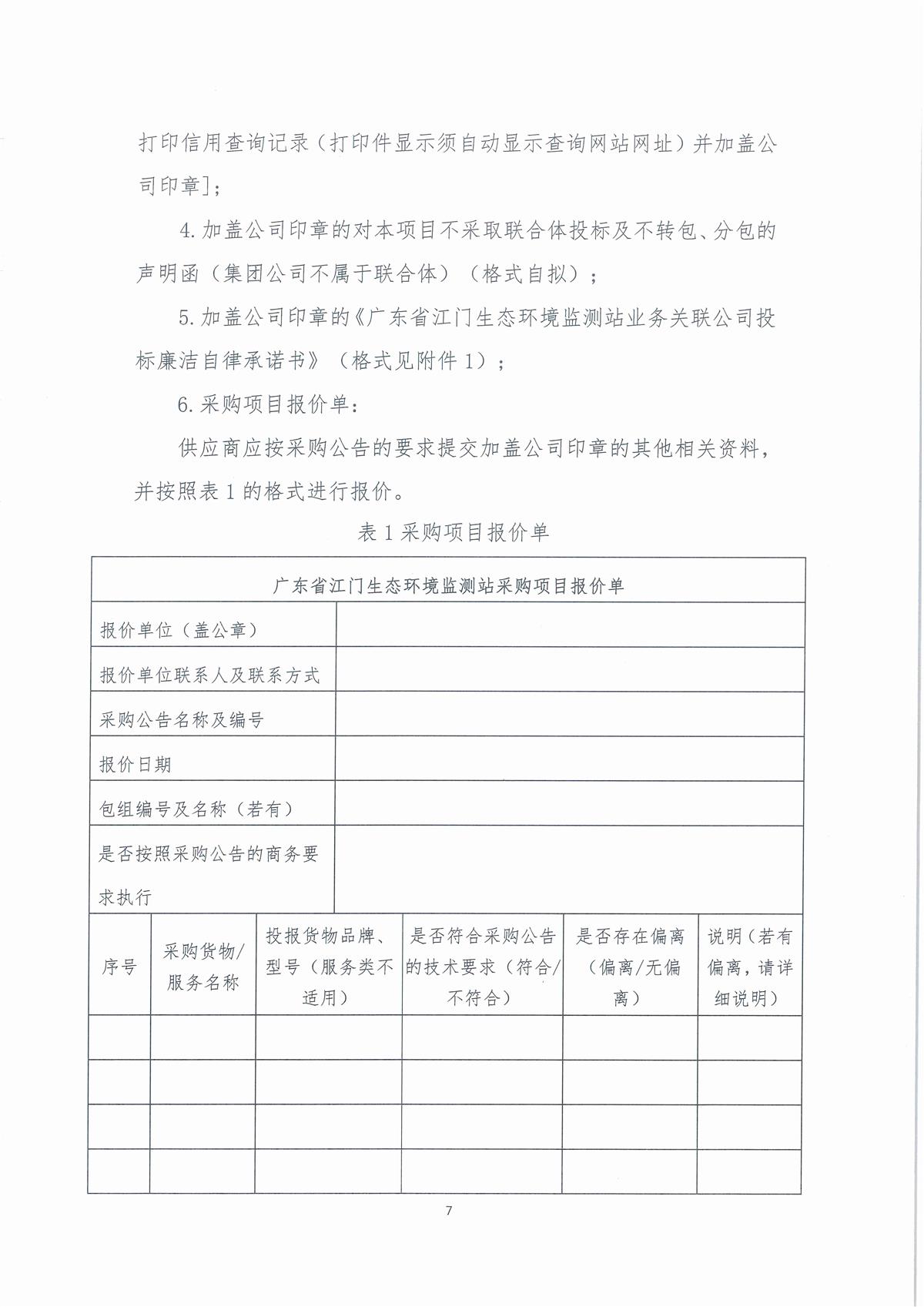 打印信用查询记录（打印件显示须自动显示查询网站网址）并加盖公司印章]；

4.加盖公司印章的对本项目不采取联合体投标及不转包、分包的声明函（集团公司不属于联合体）（格式自拟）；

5.加盖公司印章的《广东省江门生态环境监测站业务关联公司投标廉洁自律承诺书》（格式见附件1）；

6.采购项目报价单：

供应商应按采购公告的要求提交加盖公司印章的其他相关资料，并按照表1的格式进行报价。

表1采购项目报价单

| 广东省江门生态环境监测站采购项目报价单 | | | | | |
|---|---|---|---|---|---|
| 报价单位（盖公章） | | | | | |
| 报价单位联系人及联系方式 | | | | | |
| 采购公告名称及编号 | | | | | |
| 报价日期 | | | | | |
| 包组编号及名称（若有） | | | | | |
| 是否按照采购公告的商务要求执行 | | | | | |
| 序号 | 采购货物/服务名称 | 投报货物品牌、型号（服务类不适用） | 是否符合采购公告的技术要求（符合/不符合） | 是否存在偏离（偏离/无偏离） | 说明（若有偏离，请详细说明） |
| | | | | | |
| | | | | | |
| | | | | | |
| | | | | | |

7